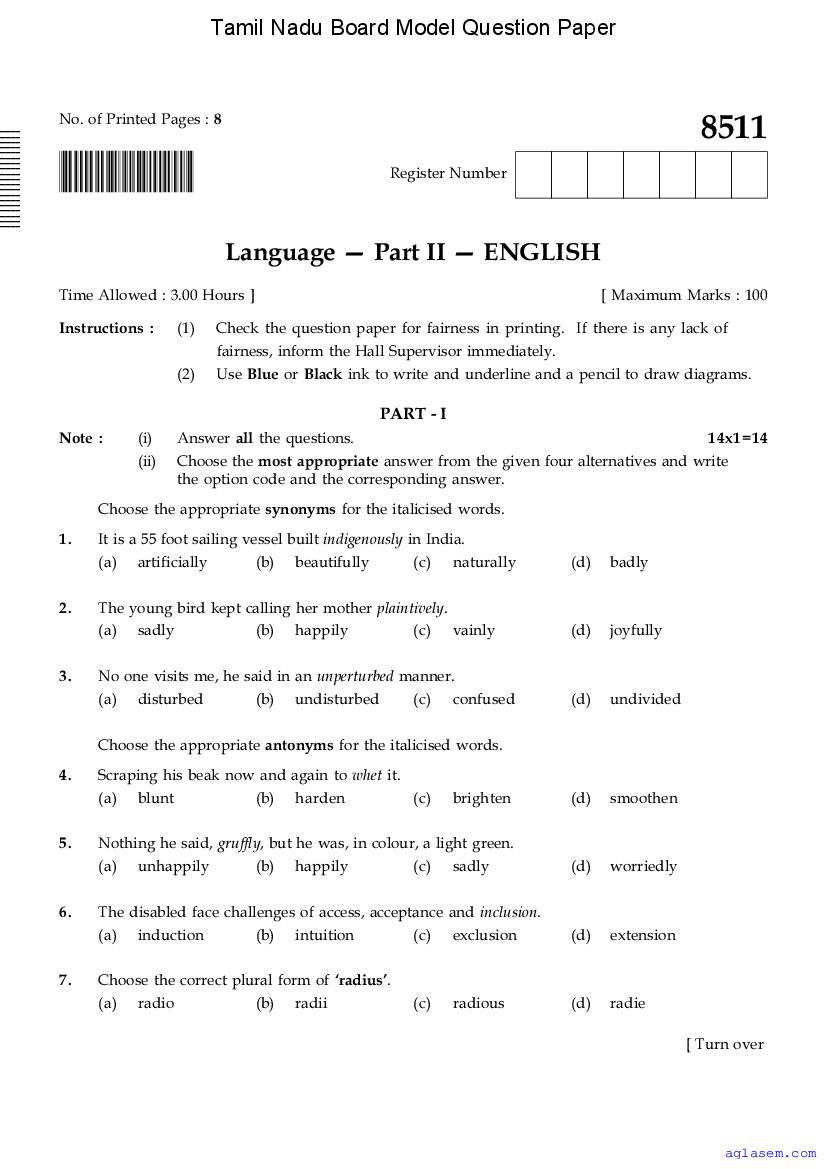 Tamil Nadu Board Model Question Paper

No. of Printed Pages : 8

8511

Register Number

Language — Part II — ENGLISH

Time Allowed : 3.00 Hours ]

[ Maximum Marks : 100

Instructions : (1) Check the question paper for fairness in printing. If there is any lack of fairness, inform the Hall Supervisor immediately.

(2) Use Blue or Black ink to write and underline and a pencil to draw diagrams.

PART - I

Note : (i) Answer all the questions.

14x1=14

(ii) Choose the most appropriate answer from the given four alternatives and write the option code and the corresponding answer.

Choose the appropriate synonyms for the italicised words.

1. It is a 55 foot sailing vessel built indigenously in India.
(a) artificially (b) beautifully (c) naturally (d) badly

2. The young bird kept calling her mother plaintively.
(a) sadly (b) happily (c) vainly (d) joyfully

3. No one visits me, he said in an unperturbed manner.
(a) disturbed (b) undisturbed (c) confused (d) undivided

Choose the appropriate antonyms for the italicised words.

4. Scraping his beak now and again to whet it.
(a) blunt (b) harden (c) brighten (d) smoothen

5. Nothing he said, gruffly, but he was, in colour, a light green.
(a) unhappily (b) happily (c) sadly (d) worriedly

6. The disabled face challenges of access, acceptance and inclusion.
(a) induction (b) intuition (c) exclusion (d) extension

7. Choose the correct plural form of 'radius'.
(a) radio (b) radii (c) radious (d) radie

[ Turn over

aglasem.com